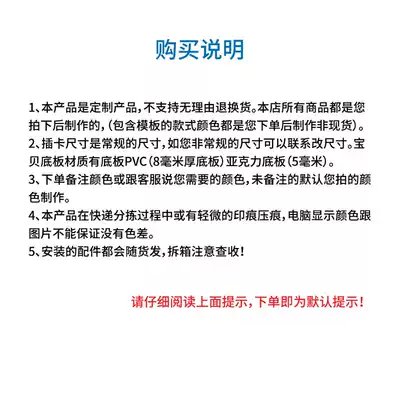 购买说明

1、本产品是定制产品，不支持无理由退换货。本店所有商品都是您拍下后制作的，（包含模板的款式颜色都是您下单后制作非现货）。
2、插卡尺寸是常规的尺寸，如您非常规的尺寸可以联系改尺寸。宝贝底板材质有底板PVC（8毫米厚底板）亚克力底板（5毫米）。
3、下单备注颜色或跟客服说您需要的颜色，未备注的默认您拍的颜色制作。
4、本产品在快递分拣过程中或有轻微的印痕压痕，电脑显示颜色跟图片不能保证没有色差。
5、安装的配件都会随货发，拆箱注意查收！

请仔细阅读上面提示，下单即为默认提示！